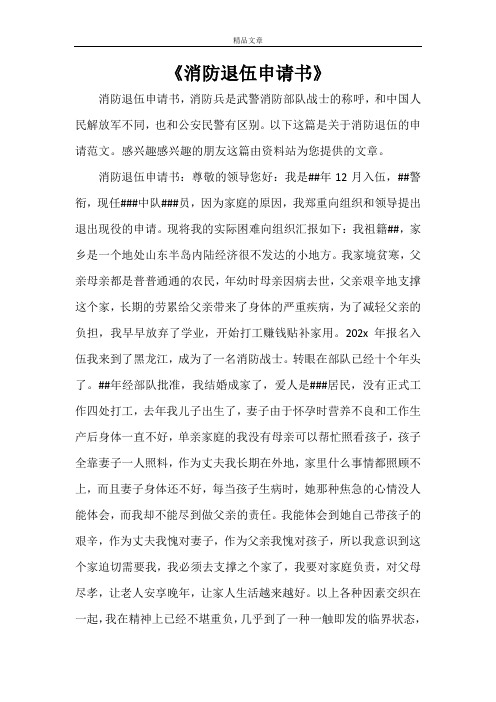 精品文章

《消防退伍申请书》

消防退伍申请书，消防兵是武警消防部队战士的称呼，和中国人民解放军不同，也和公安民警有区别。以下这篇是关于消防退伍的申请范文。感兴趣感兴趣的朋友这篇由资料站为您提供的文章。

消防退伍申请书：尊敬的领导您好：我是##年 12 月入伍，##警衔，现任###中队###员，因为家庭的原因，我郑重向组织和领导提出退出现役的申请。现将我的实际困难向组织汇报如下：我祖籍##，家乡是一个地处山东半岛内陆经济很不发达的小地方。我家境贫寒，父亲母亲都是普普通通的农民，年幼时母亲因病去世，父亲艰辛地支撑这个家，长期的劳累给父亲带来了身体的严重疾病，为了减轻父亲的负担，我早早放弃了学业，开始打工赚钱贴补家用。202x 年报名入伍我来到了黑龙江，成为了一名消防战士。转眼在部队已经十个年头了。##年经部队批准，我结婚成家了，爱人是###居民，没有正式工作四处打工，去年我儿子出生了，妻子由于怀孕时营养不良和工作生产后身体一直不好，单亲家庭的我没有母亲可以帮忙照看孩子，孩子全靠妻子一人照料，作为丈夫我长期在外地，家里什么事情都照顾不上，而且妻子身体还不好，每当孩子生病时，她那种焦急的心情没人能体会，而我却不能尽到做父亲的责任。我能体会到她自己带孩子的艰辛，作为丈夫我愧对妻子，作为父亲我愧对孩子，所以我意识到这个家迫切需要我，我必须去支撑之个家了，我要对家庭负责，对父母尽孝，让老人安享晚年，让家人生活越来越好。以上各种因素交织在一起，我在精神上已经不堪重负，几乎到了一种一触即发的临界状态，